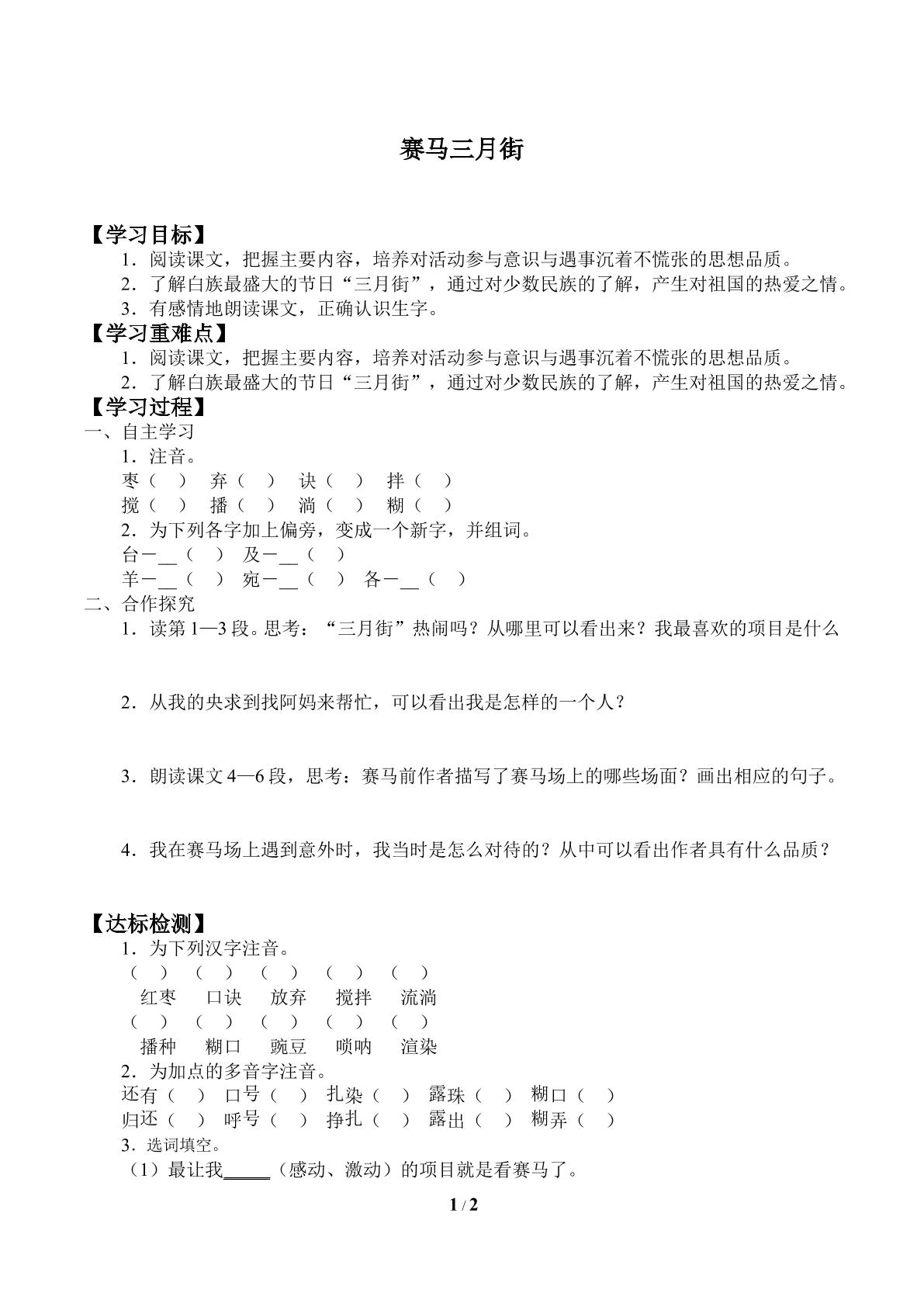 赛马三月街

【学习目标】

1．阅读课文，把握主要内容，培养对活动参与意识与遇事沉着不慌张的思想品质。

2．了解白族最盛大的节日“三月街”，通过对少数民族的了解，产生对祖国的热爱之情。

3．有感情地朗读课文，正确认识生字。

【学习重难点】

1．阅读课文，把握主要内容，培养对活动参与意识与遇事沉着不慌张的思想品质。

2．了解白族最盛大的节日“三月街”，通过对少数民族的了解，产生对祖国的热爱之情。

【学习过程】

一、自主学习

1．注音。

枣（ ） 弃（ ） 诀（ ） 拌（ ）

搅（ ） 播（ ） 淌（ ） 糊（ ）

2．为下列各字加上偏旁，变成一个新字，并组词。

台－____（ ） 及－____（ ）

羊－____（ ） 宛－____（ ） 各－____（ ）

二、合作探究

1．读第1—3段。思考：“三月街”热闹吗？从哪里可以看出来？我最喜欢的项目是什么

2．从我的央求到找阿妈来帮忙，可以看出我是怎样的一个人？

3．朗读课文4—6段，思考：赛马前作者描写了赛马场上的哪些场面？画出相应的句子。

4．我在赛马场上遇到意外时，我当时是怎么对待的？从中可以看出作者具有什么品质？

【达标检测】

1．为下列汉字注音。

（ ） （ ） （ ） （ ） （ ）

红枣 口诀 放弃 搅拌 流淌

（ ） （ ） （ ） （ ） （ ）

播种 糊口 豌豆 唢呐 渲染

2．为加点的多音字注音。

还有（ ） 口号（ ） 扎染（ ） 露珠（ ） 糊口（ ）

归还（ ） 呼号（ ） 挣扎（ ） 露出（ ） 糊弄（ ）

3．选词填空。

（1）最让我____（感动、激动）的项目就是看赛马了。

1 / 2